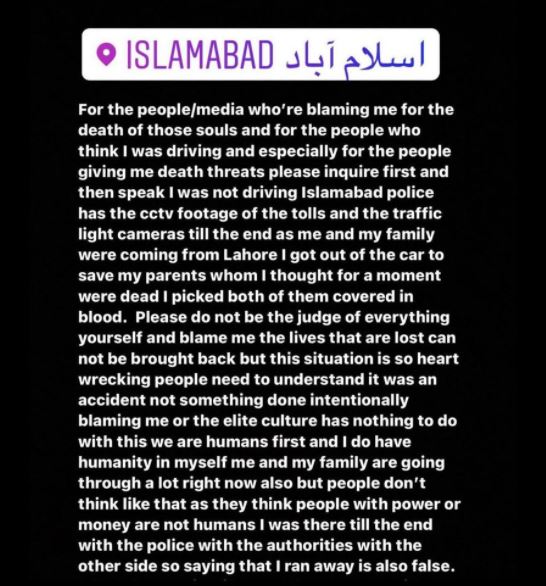 ISLAMABAD اسلام آباد

For the people/media who're blaming me for the death of those souls and for the people who think I was driving and especially for the people giving me death threats please inquire first and then speak I was not driving Islamabad police has the cctv footage of the tolls and the traffic light cameras till the end as me and my family were coming from Lahore I got out of the car to save my parents whom I thought for a moment were dead I picked both of them covered in blood. Please do not be the judge of everything yourself and blame me the lives that are lost can not be brought back but this situation is so heart wrecking people need to understand it was an accident not something done intentionally blaming me or the elite culture has nothing to do with this we are humans first and I do have humanity in myself me and my family are going through a lot right now also but people don't think like that as they think people with power or money are not humans I was there till the end with the police with the authorities with the other side so saying that I ran away is also false.